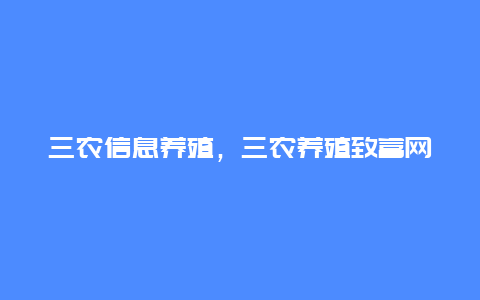 三农信息养殖，三农养殖致富网